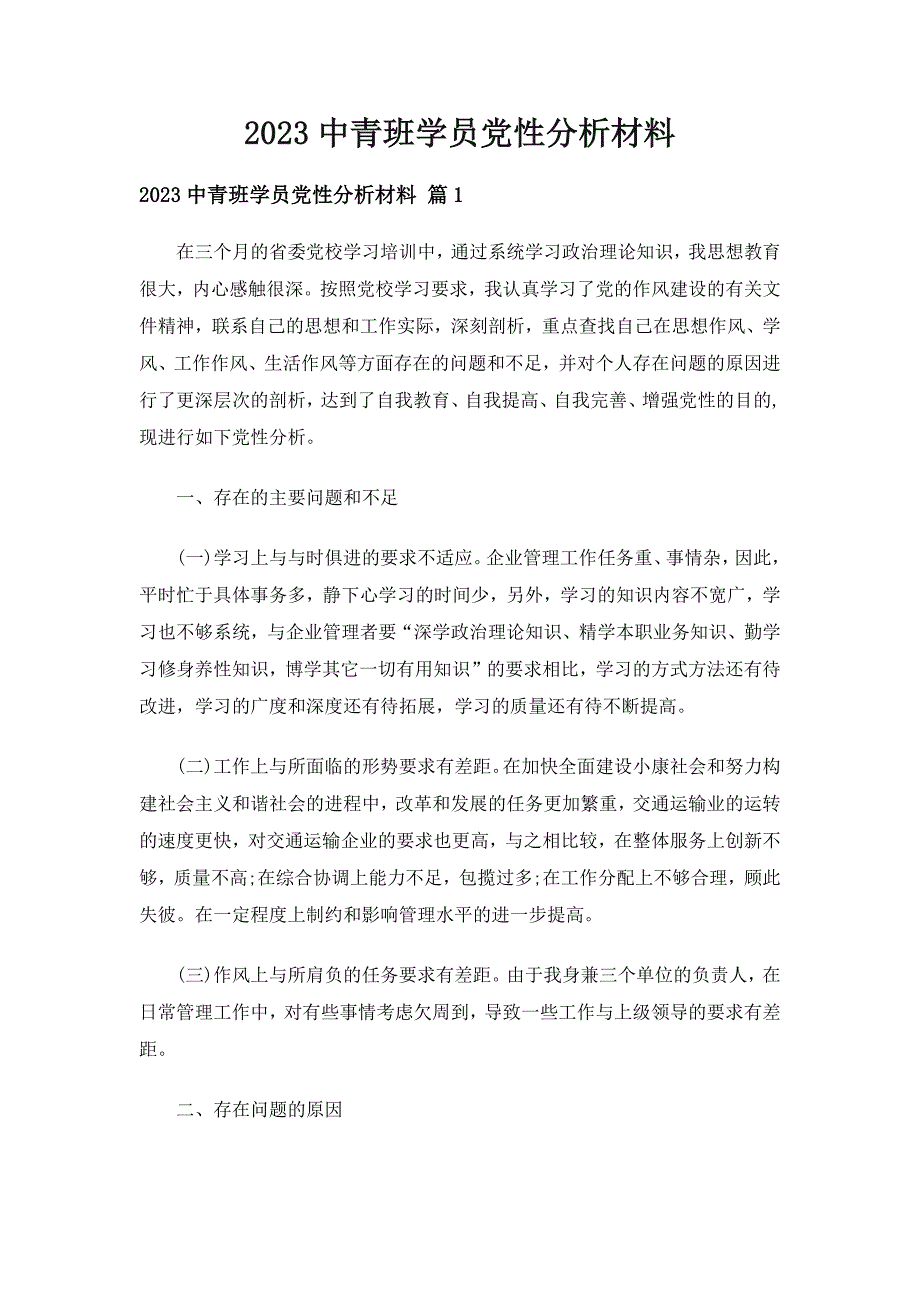 2023 中青班学员党性分析材料

2023 中青班学员党性分析材料 篇 1

在三个月的省委党校学习培训中，通过系统学习政治理论知识，我思想教育很大，内心感触很深。按照党校学习要求，我认真学习了党的作风建设的有关文件精神，联系自己的思想和工作实际，深刻剖析，重点查找自己在思想作风、学风、工作作风、生活作风等方面存在的问题和不足，并对个人存在问题的原因进行了更深层次的剖析，达到了自我教育、自我提高、自我完善、增强党性的目的，现进行如下党性分析。

一、存在的主要问题和不足

(一)学习上与与时俱进的要求不适应。企业管理工作任务重、事情杂，因此，平时忙于具体事务多，静下心学习的时间少，另外，学习的知识内容不宽广，学习也不够系统，与企业管理者要“深学政治理论知识、精学本职业务知识、勤学习修身养性知识，博学其它一切有用知识”的要求相比，学习的方式方法还有待改进，学习的广度和深度还有待拓展，学习的质量还有待不断提高。

(二)工作上与所面临的形势要求有差距。在加快全面建设小康社会和努力构建社会主义和谐社会的进程中，改革和发展的任务更加繁重，交通运输业的运转的速度更快，对交通运输企业的要求也更高，与之相比较，在整体服务上创新不够，质量不高;在综合协调上能力不足，包揽过多;在工作分配上不够合理，顾此失彼。在一定程度上制约和影响管理水平的进一步提高。

(三)作风上与所肩负的任务要求有差距。由于我身兼三个单位的负责人，在日常管理工作中，对有些事情考虑欠周到，导致一些工作与上级领导的要求有差距。

二、存在问题的原因